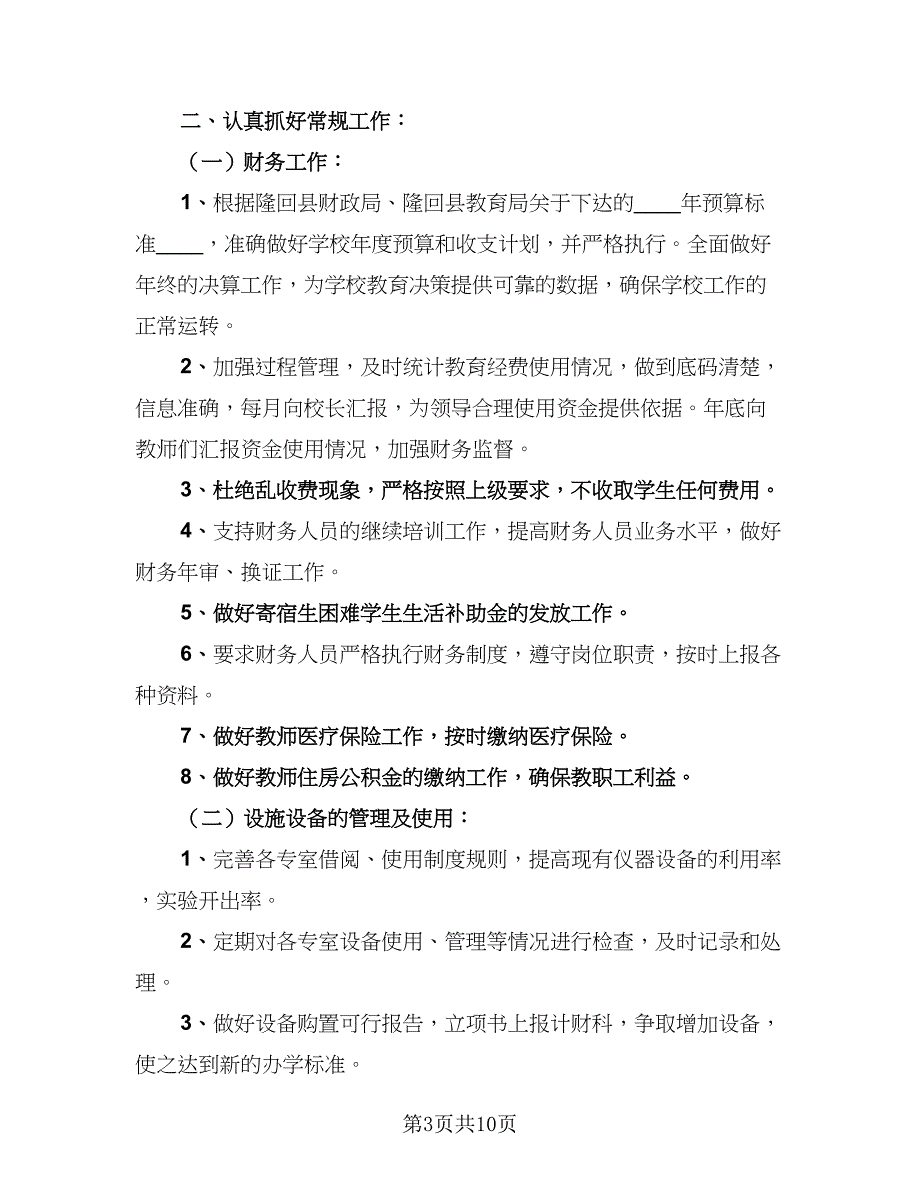 二、认真抓好常规工作：

（一）财务工作：

1、根据隆回县财政局、隆回县教育局关于下达的____年预算标准____，准确做好学校年度预算和收支计划，并严格执行。全面做好年终的决算工作，为学校教育决策提供可靠的数据，确保学校工作的正常运转。

2、加强过程管理，及时统计教育经费使用情况，做到底码清楚，信息准确，每月向校长汇报，为领导合理使用资金提供依据。年底向教师们汇报资金使用情况，加强财务监督。

3、杜绝乱收费现象，严格按照上级要求，不收取学生任何费用。

4、支持财务人员的继续培训工作，提高财务人员业务水平，做好财务年审、换证工作。

5、做好寄宿生困难学生生活补助金的发放工作。

6、要求财务人员严格执行财务制度，遵守岗位职责，按时上报各种资料。

7、做好教师医疗保险工作，按时缴纳医疗保险。

8、做好教师住房公积金的缴纳工作，确保教职工利益。

（二）设施设备的管理及使用：

1、完善各专室借阅、使用制度规则，提高现有仪器设备的利用率，实验开出率。

2、定期对各专室设备使用、管理等情况进行检查，及时记录和处理。

3、做好设备购置可行报告，立项书上报计财科，争取增加设备，使之达到新的办学标准。

第3页共10页